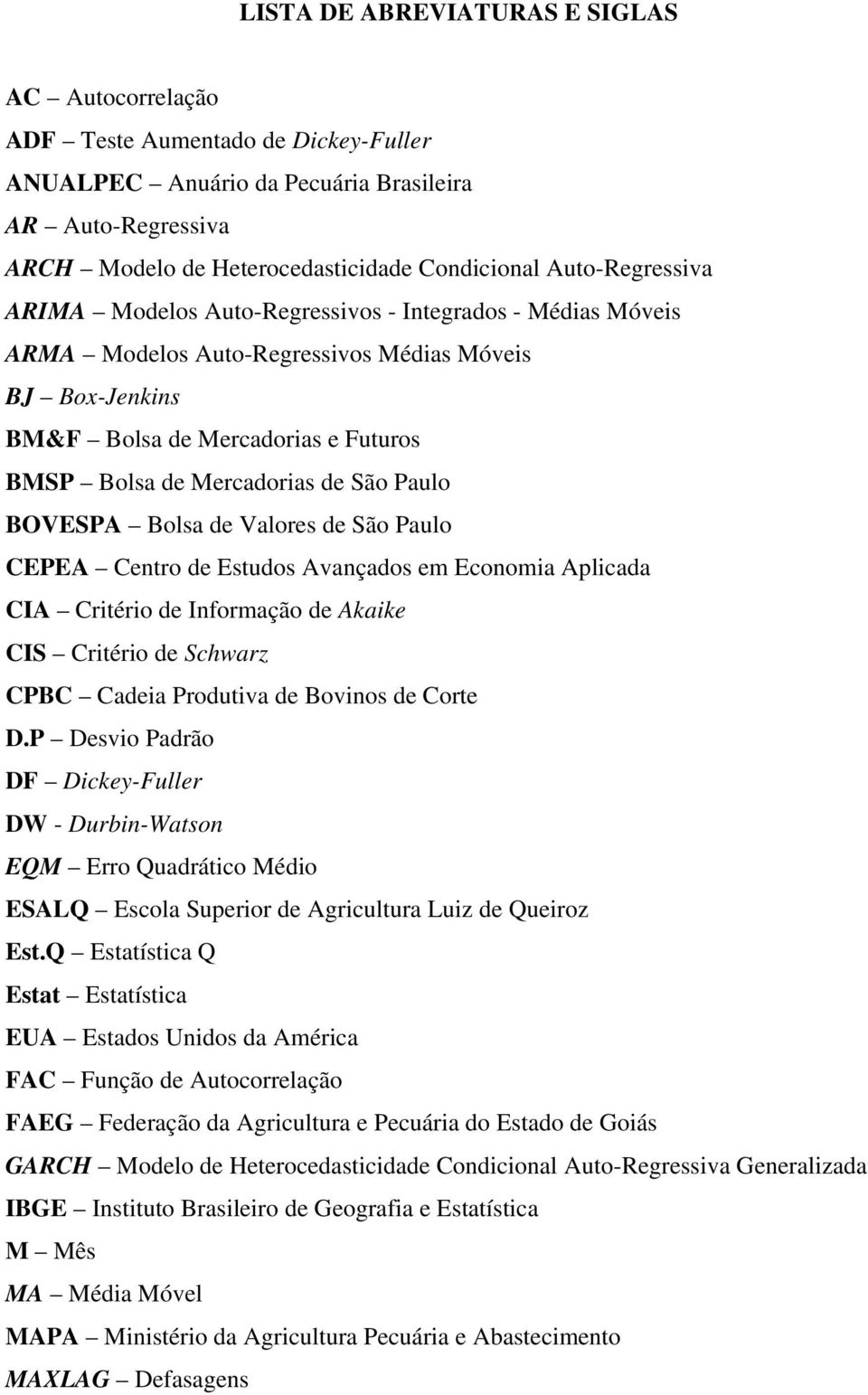 LISTA DE ABREVIATURAS E SIGLAS

AC – Autocorrelação

ADF – Teste Aumentado de Dickey-Fuller

ANUALPEC – Anuário da Pecuária Brasileira

AR – Auto-Regressiva

ARCH – Modelo de Heterocedasticidade Condicional Auto-Regressiva

ARIMA – Modelos Auto-Regressivos - Integrados - Médias Móveis

ARMA – Modelos Auto-Regressivos Médias Móveis

BJ – Box-Jenkins

BM&F – Bolsa de Mercadorias e Futuros

BMSP – Bolsa de Mercadorias de São Paulo

BOVESPA – Bolsa de Valores de São Paulo

CEPEA – Centro de Estudos Avançados em Economia Aplicada

CIA – Critério de Informação de Akaike

CIS – Critério de Schwarz

CPBC – Cadeia Produtiva de Bovinos de Corte

D.P – Desvio Padrão

DF – Dickey-Fuller

DW - Durbin-Watson

EQM – Erro Quadrático Médio

ESALQ – Escola Superior de Agricultura Luiz de Queiroz

Est.Q – Estatística Q

Estat – Estatística

EUA – Estados Unidos da América

FAC – Função de Autocorrelação

FAEG – Federação da Agricultura e Pecuária do Estado de Goiás

GARCH – Modelo de Heterocedasticidade Condicional Auto-Regressiva Generalizada

IBGE – Instituto Brasileiro de Geografia e Estatística

M – Mês

MA – Média Móvel

MAPA – Ministério da Agricultura Pecuária e Abastecimento

MAXLAG – Defasagens